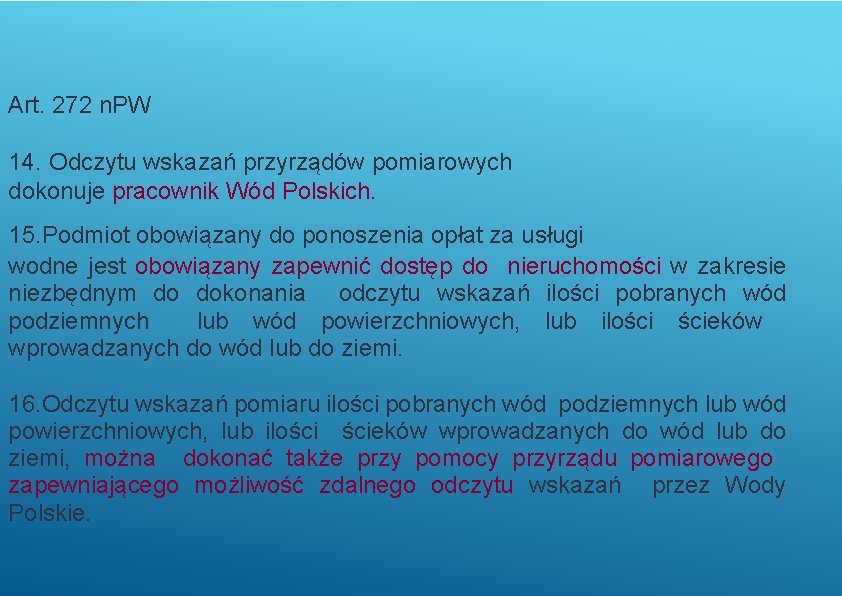 Art. 272 nPW

14. Odczytu wskazań przyrządów pomiarowych dokonuje pracownik Wód Polskich.

15.Podmiot obowiązany do ponoszenia opłat za usługi wodne jest obowiązany zapewnić dostęp do nieruchomości w zakresie niezbędnym do dokonania odczytu wskazań ilości pobranych wód podziemnych lub wód powierzchniowych, lub ilości ścieków wprowadzanych do wód lub do ziemi.

16.Odczytu wskazań pomiaru ilości pobranych wód podziemnych lub wód powierzchniowych, lub ilości ścieków wprowadzanych do wód lub do ziemi, można dokonać także przy pomocy przyrządu pomiarowego zapewniającego możliwość zdalnego odczytu wskazań przez Wody Polskie.